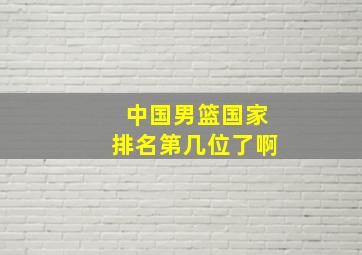 中国男篮国家
排名第几位了啊